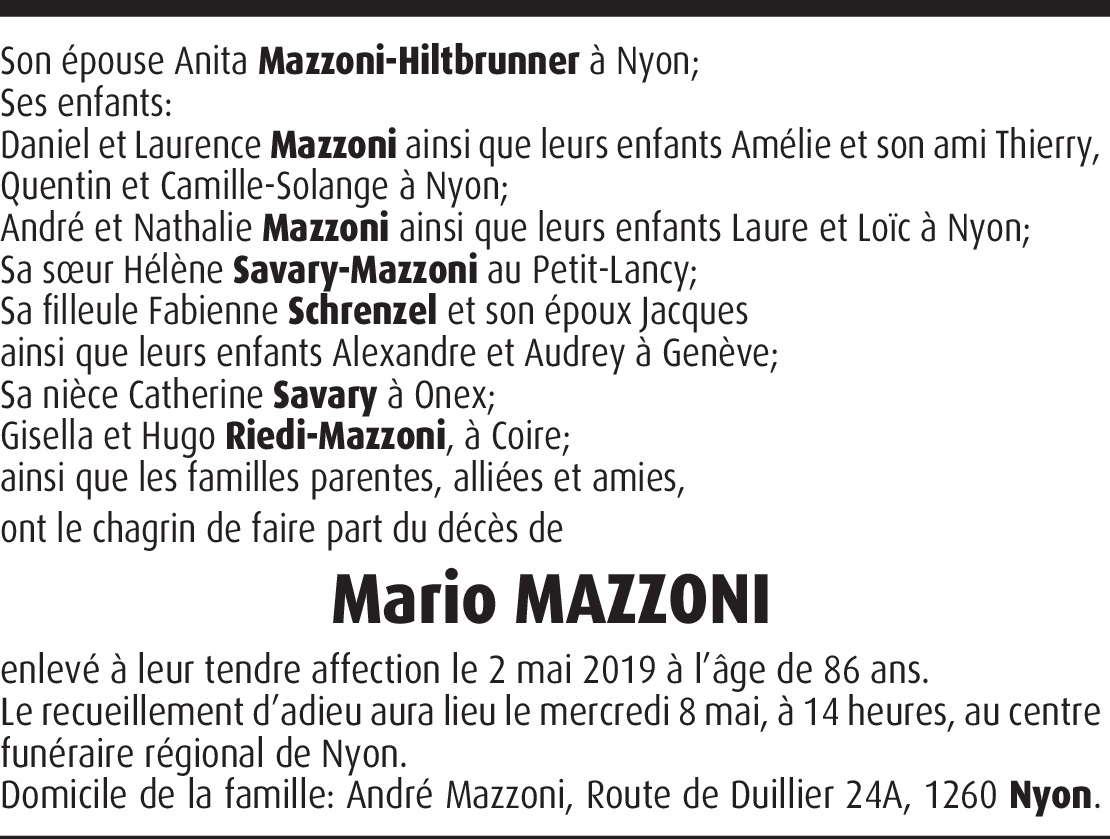 Son épouse Anita Mazzoni-Hiltbrunner à Nyon;
Ses enfants:
Daniel et Laurence Mazzoni ainsi que leurs enfants Amélie et son ami Thierry, Quentin et Camille-Solange à Nyon;
André et Nathalie Mazzoni ainsi que leurs enfants Laure et Loïc à Nyon;
Sa sœur Hélène Savary-Mazzoni au Petit-Lancy;
Sa filleule Fabienne Schrenzel et son époux Jacques ainsi que leurs enfants Alexandre et Audrey à Genève;
Sa nièce Catherine Savary à Onex;
Gisella et Hugo Riedi-Mazzoni, à Coire;
ainsi que les familles parentes, alliées et amies,

ont le chagrin de faire part du décès de

Mario MAZZONI

enlevé à leur tendre affection le 2 mai 2019 à l'âge de 86 ans.
Le recueillement d'adieu aura lieu le mercredi 8 mai, à 14 heures, au centre funéraire régional de Nyon.
Domicile de la famille: André Mazzoni, Route de Duillier 24A, 1260 Nyon.